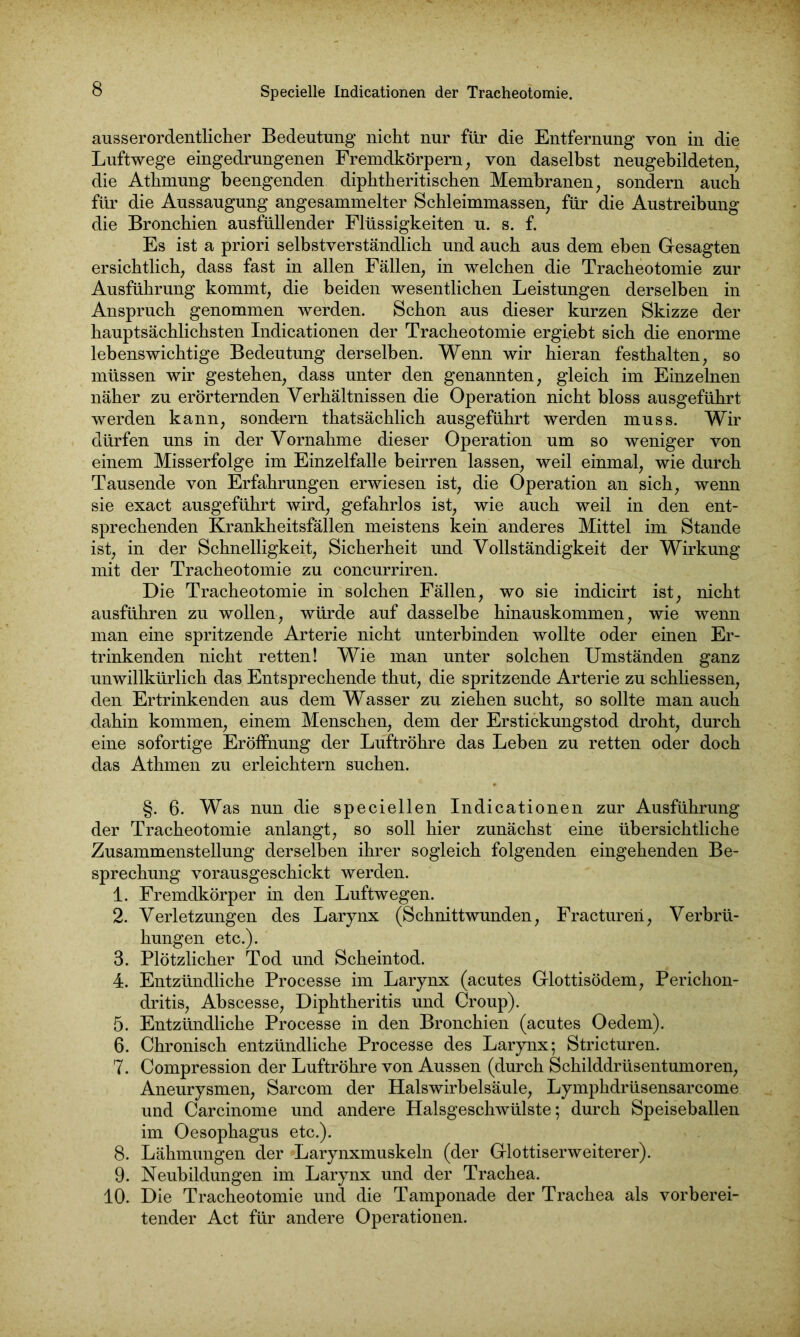 8 Specielle Indicationen der Tracheotomie.

ausserordentlicher Bedeutung nicht nur für die Entfernung von in die Luftwege eingedrungenen Fremdkörpern, von daselbst neugebildeten, die Athmung beengenden diphtheritischen Membranen, sondern auch für die Aussaugung angesammelter Schleimmassen, für die Austreibung die Bronchien ausfüllender Flüssigkeiten u. s. f.

Es ist a priori selbstverständlich und auch aus dem eben Gesagten ersichtlich, dass fast in allen Fällen, in welchen die Tracheotomie zur Ausführung kommt, die beiden wesentlichen Leistungen derselben in Anspruch genommen werden. Schon aus dieser kurzen Skizze der hauptsächlichsten Indicationen der Tracheotomie ergiebt sich die enorme lebenswichtige Bedeutung derselben. Wenn wir hieran festhalten, so müssen wir gestehen, dass unter den genannten, gleich im Einzelnen näher zu erörternden Verhältnissen die Operation nicht bloss ausgeführt werden kann, sondern thatsächlich ausgeführt werden muss. Wir dürfen uns in der Vornahme dieser Operation um so weniger von einem Misserfolge im Einzelfalle beirren lassen, weil einmal, wie durch Tausende von Erfahrungen erwiesen ist, die Operation an sich, wenn sie exact ausgeführt wird, gefahrlos ist, wie auch weil in den entsprechenden Krankheitsfällen meistens kein anderes Mittel im Stande ist, in der Schnelligkeit, Sicherheit und Vollständigkeit der Wirkung mit der Tracheotomie zu concurriren.

Die Tracheotomie in solchen Fällen, wo sie indicirt ist, nicht ausführen zu wollen, würde auf dasselbe hinauskommen, wie wenn man eine spritzende Arterie nicht unterbinden wollte oder einen Ertrinkenden nicht retten! Wie man unter solchen Umständen ganz unwillkürlich das Entsprechende thut, die spritzende Arterie zu schliessen, den Ertrinkenden aus dem Wasser zu ziehen sucht, so sollte man auch dahin kommen, einem Menschen, dem der Erstickungstod droht, durch eine sofortige Eröffnung der Luftröhre das Leben zu retten oder doch das Athmen zu erleichtern suchen.

§. 6. Was nun die speciellen Indicationen zur Ausführung der Tracheotomie anlangt, so soll hier zunächst eine übersichtliche Zusammenstellung derselben ihrer sogleich folgenden eingehenden Besprechung vorausgeschickt werden.

1. Fremdkörper in den Luftwegen.
2. Verletzungen des Larynx (Schnittwunden, Fracturen, Verbrühungen etc.).
3. Plötzlicher Tod und Scheintod.
4. Entzündliche Processe im Larynx (acutes Glottisödem, Perichondritis, Abscesse, Diphtheritis und Croup).
5. Entzündliche Processe in den Bronchien (acutes Oedem).
6. Chronisch entzündliche Processe des Larynx; Stricturen.
7. Compression der Luftröhre von Aussen (durch Schilddrüsentumoren, Aneurysmen, Sarcom der Halswirbelsäule, Lymphdrüsensarcome und Carcinome und andere Halsgeschwülste; durch Speiseballen im Oesophagus etc.).
8. Lähmungen der Larynxmuskeln (der Glottiserweiterer).
9. Neubildungen im Larynx und der Trachea.
10. Die Tracheotomie und die Tamponade der Trachea als vorbereitender Act für andere Operationen.